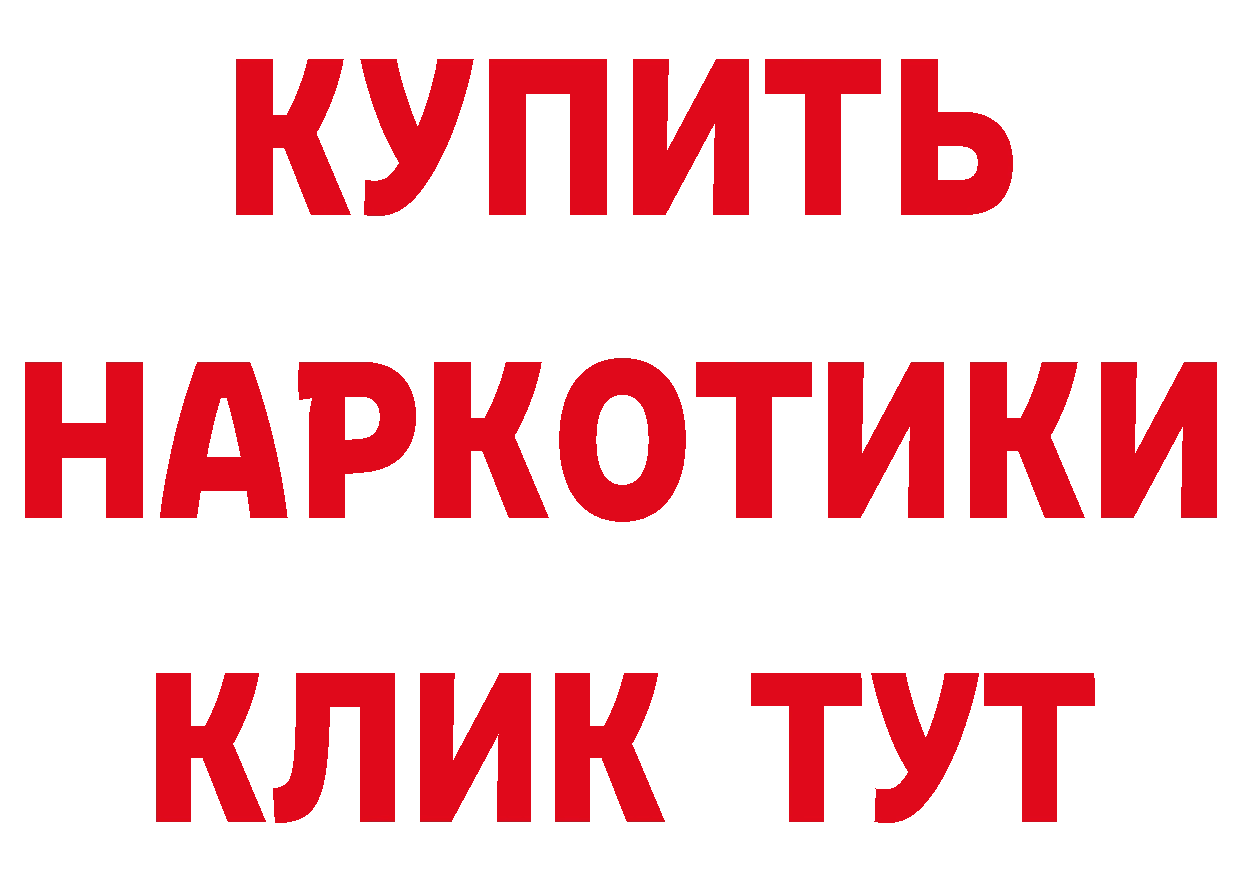 КУПИТЬ НАРКОТИКИ КЛИК ТУТ